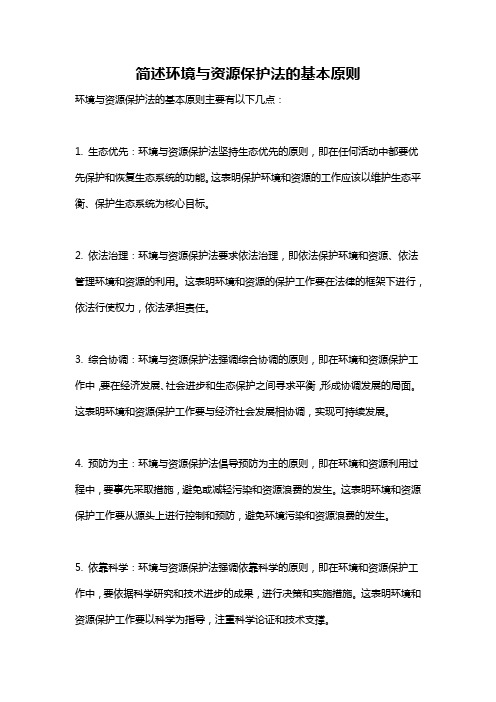 简述环境与资源保护法的基本原则

环境与资源保护法的基本原则主要有以下几点：

1. 生态优先：环境与资源保护法坚持生态优先的原则，即在任何活动中都要优先保护和恢复生态系统的功能。这表明保护环境和资源的工作应该以维护生态平衡、保护生态系统为核心目标。

2. 依法治理：环境与资源保护法要求依法治理，即依法保护环境和资源、依法管理环境和资源的利用。这表明环境和资源的保护工作要在法律的框架下进行，依法行使权力，依法承担责任。

3. 综合协调：环境与资源保护法强调综合协调的原则，即在环境和资源保护工作中，要在经济发展、社会进步和生态保护之间寻求平衡，形成协调发展的局面。这表明环境和资源保护工作要与经济社会发展相协调，实现可持续发展。

4. 预防为主：环境与资源保护法倡导预防为主的原则，即在环境和资源利用过程中，要事先采取措施，避免或减轻污染和资源浪费的发生。这表明环境和资源保护工作要从源头上进行控制和预防，避免环境污染和资源浪费的发生。

5. 依靠科学：环境与资源保护法强调依靠科学的原则，即在环境和资源保护工作中，要依据科学研究和技术进步的成果，进行决策和实施措施。这表明环境和资源保护工作要以科学为指导，注重科学论证和技术支撑。